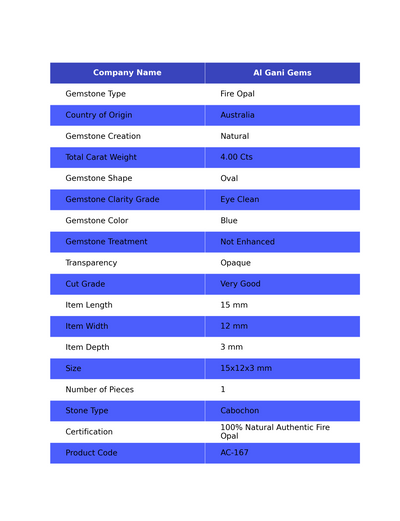 | Company Name | Al Gani Gems |
|---|---|
| Gemstone Type | Fire Opal |
| Country of Origin | Australia |
| Gemstone Creation | Natural |
| Total Carat Weight | 4.00 Cts |
| Gemstone Shape | Oval |
| Gemstone Clarity Grade | Eye Clean |
| Gemstone Color | Blue |
| Gemstone Treatment | Not Enhanced |
| Transparency | Opaque |
| Cut Grade | Very Good |
| Item Length | 15 mm |
| Item Width | 12 mm |
| Item Depth | 3 mm |
| Size | 15x12x3 mm |
| Number of Pieces | 1 |
| Stone Type | Cabochon |
| Certification | 100% Natural Authentic Fire Opal |
| Product Code | AC-167 |